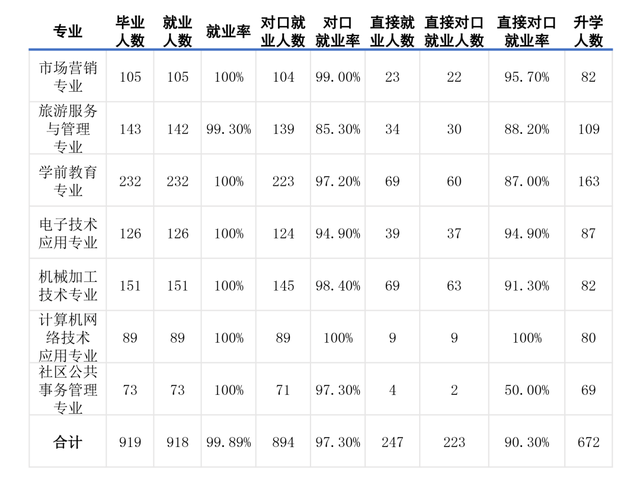 | 专业 | 毕业人数 | 就业人数 | 就业率 | 对口就业人数 | 对口就业率 | 直接就业人数 | 直接对口就业人数 | 直接对口就业率 | 升学人数 |
|---|---|---|---|---|---|---|---|---|---|
| 市场营销专业 | 105 | 105 | 100% | 104 | 99.00% | 23 | 22 | 95.70% | 82 |
| 旅游服务与管理专业 | 143 | 142 | 99.30% | 139 | 85.30% | 34 | 30 | 88.20% | 109 |
| 学前教育专业 | 232 | 232 | 100% | 223 | 97.20% | 69 | 60 | 87.00% | 163 |
| 电子技术应用专业 | 126 | 126 | 100% | 124 | 94.90% | 39 | 37 | 94.90% | 87 |
| 机械加工技术专业 | 151 | 151 | 100% | 145 | 98.40% | 69 | 63 | 91.30% | 82 |
| 计算机网络技术应用专业 | 89 | 89 | 100% | 89 | 100% | 9 | 9 | 100% | 80 |
| 社区公共事务管理专业 | 73 | 73 | 100% | 71 | 97.30% | 4 | 2 | 50.00% | 69 |
| 合计 | 919 | 918 | 99.89% | 894 | 97.30% | 247 | 223 | 90.30% | 672 |